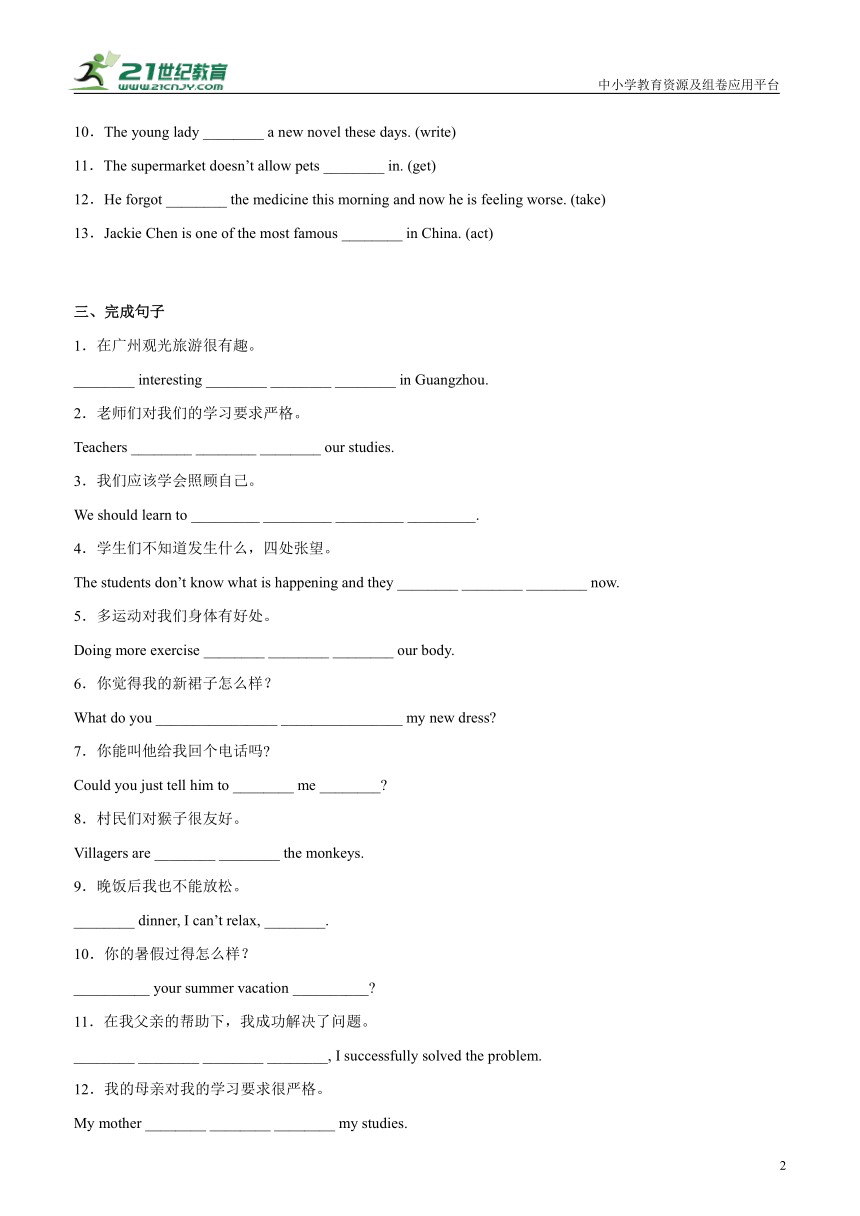 21世纪教育
www.21cnjy.com
中小学教育资源及组卷应用平台

10．The young lady ________ a new novel these days. (write)

11．The supermarket doesn’t allow pets ________ in. (get)

12．He forgot ________ the medicine this morning and now he is feeling worse. (take)

13．Jackie Chen is one of the most famous ________ in China. (act)

三、完成句子

1．在广州观光旅游很有趣。

________ interesting ________ ________ ________ in Guangzhou.

2．老师们对我们的学习要求严格。

Teachers ________ ________ ________ our studies.

3．我们应该学会照顾自己。

We should learn to _________ _________ _________ _________.

4．学生们不知道发生什么，四处张望。

The students don’t know what is happening and they ________ ________ ________ now.

5．多运动对我们身体有好处。

Doing more exercise ________ ________ ________ our body.

6．你觉得我的新裙子怎么样？

What do you ________________ ________________ my new dress?

7．你能叫他给我回个电话吗?

Could you just tell him to ________ me ________?

8．村民们对猴子很友好。

Villagers are ________ ________ the monkeys.

9．晚饭后我也不能放松。

________ dinner, I can’t relax, ________.

10．你的暑假过得怎么样？

__________ your summer vacation __________?

11．在我父亲的帮助下，我成功解决了问题。

________ ________ ________ ________, I successfully solved the problem.

12．我的母亲对我的学习要求很严格。

My mother ________ ________ ________ my studies.

2